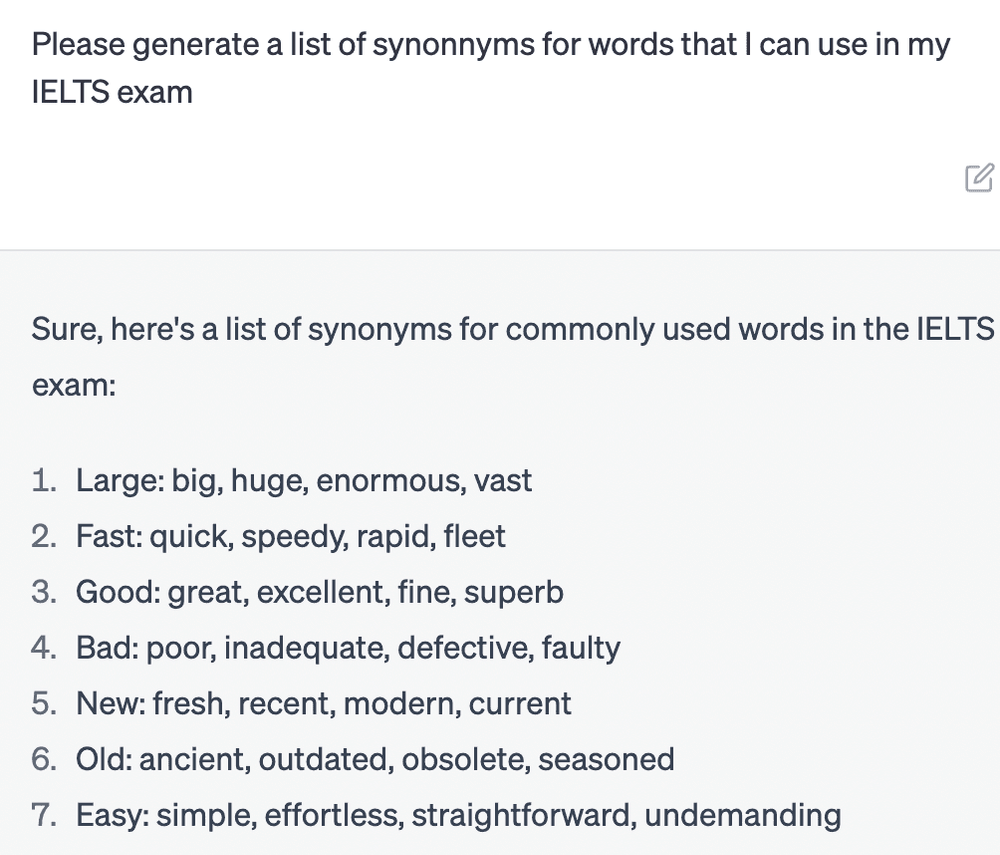 Please generate a list of synonnyms for words that I can use in my IELTS exam

Sure, here's a list of synonyms for commonly used words in the IELTS exam:

1. Large: big, huge, enormous, vast
2. Fast: quick, speedy, rapid, fleet
3. Good: great, excellent, fine, superb
4. Bad: poor, inadequate, defective, faulty
5. New: fresh, recent, modern, current
6. Old: ancient, outdated, obsolete, seasoned
7. Easy: simple, effortless, straightforward, undemanding